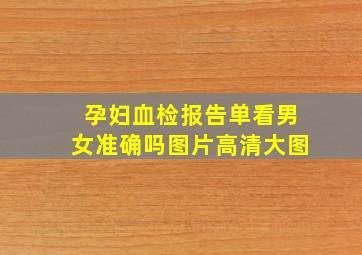 孕妇血检报告单看男女准确吗图片高清大图